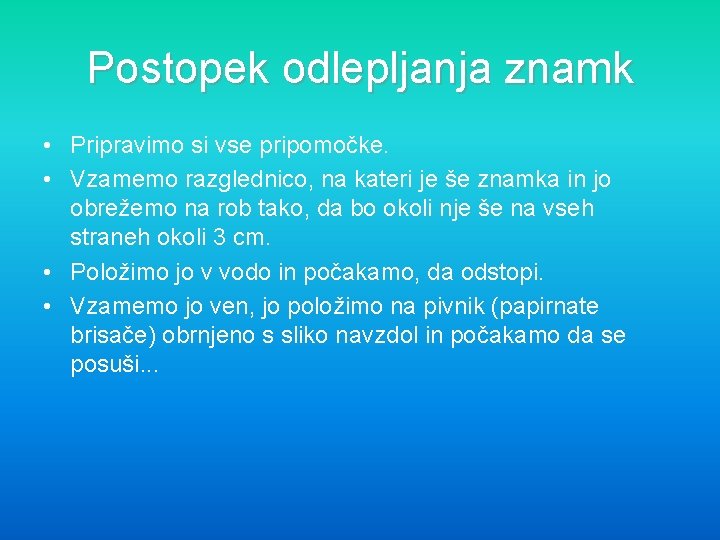 Postopek odlepljanja znamk

• Pripravimo si vse pripomočke.
• Vzamemo razglednico, na kateri je še znamka in jo obrežemo na rob tako, da bo okoli nje še na vseh straneh okoli 3 cm.
• Položimo jo v vodo in počakamo, da odstopi.
• Vzamemo jo ven, jo položimo na pivnik (papirnate brisače) obrnjeno s sliko navzdol in počakamo da se posuši...